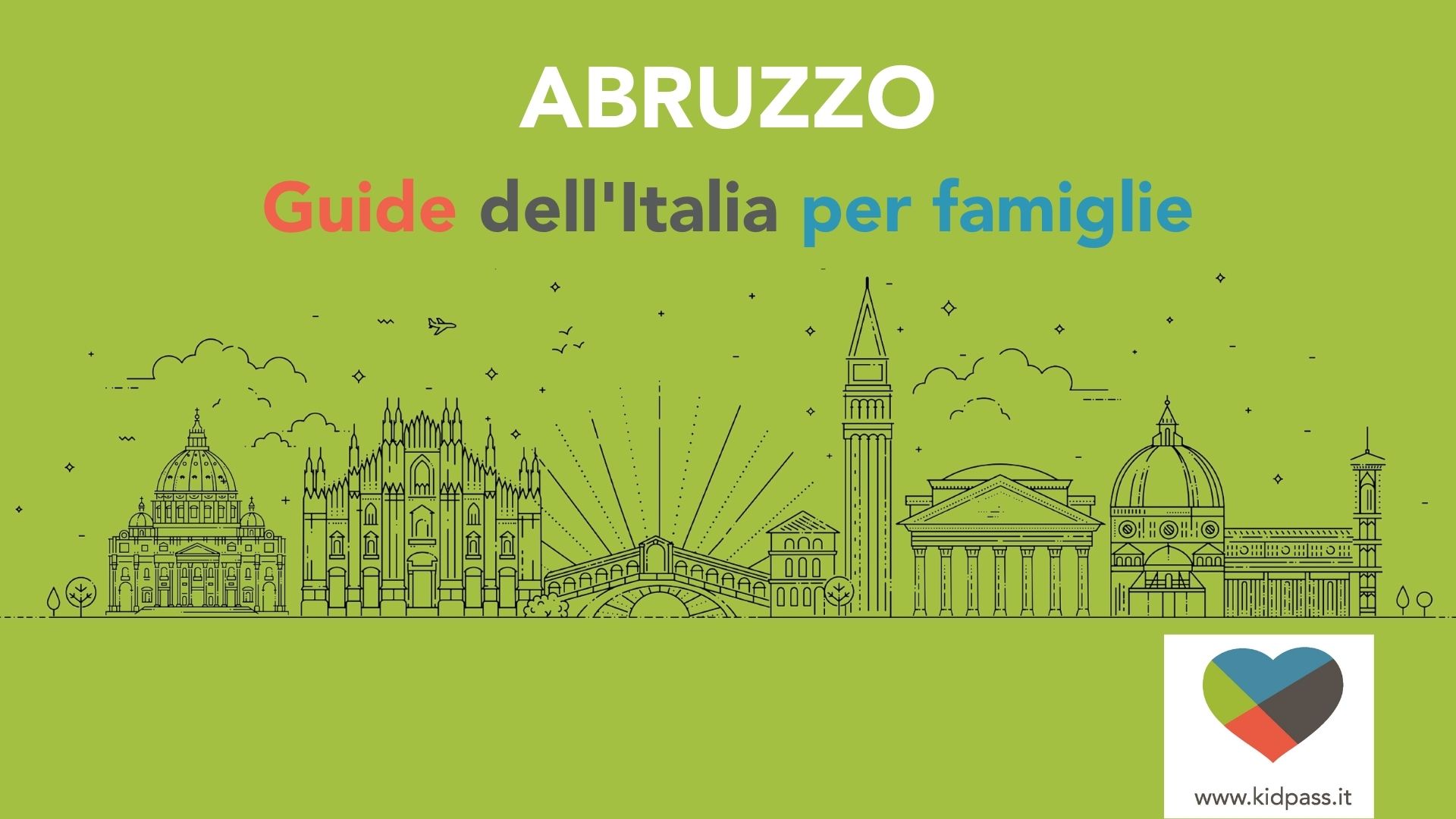 ABRUZZO

Guide dell'Italia per famiglie

www.kidpass.it